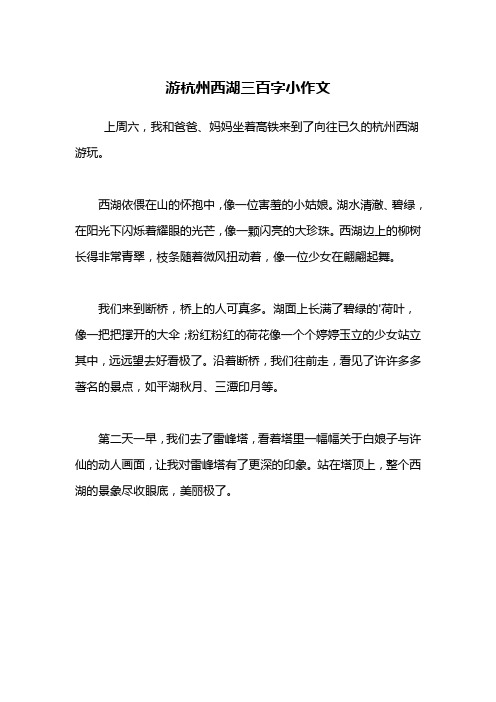 游杭州西湖三百字小作文

上周六，我和爸爸、妈妈坐着高铁来到了向往已久的杭州西湖游玩。

西湖依偎在山的怀抱中，像一位害羞的小姑娘。湖水清澈、碧绿，在阳光下闪烁着耀眼的光芒，像一颗闪亮的大珍珠。西湖边上的柳树长得非常青翠，枝条随着微风扭动着，像一位少女在翩翩起舞。

我们来到断桥，桥上的人可真多。湖面上长满了碧绿的'荷叶，像一把把撑开的大伞；粉红粉红的荷花像一个个婷婷玉立的少女站立其中，远远望去好看极了。沿着断桥，我们往前走，看见了许许多多著名的景点，如平湖秋月、三潭印月等。

第二天一早，我们去了雷峰塔，看着塔里一幅幅关于白娘子与许仙的动人画面，让我对雷峰塔有了更深的印象。站在塔顶上，整个西湖的景象尽收眼底，美丽极了。